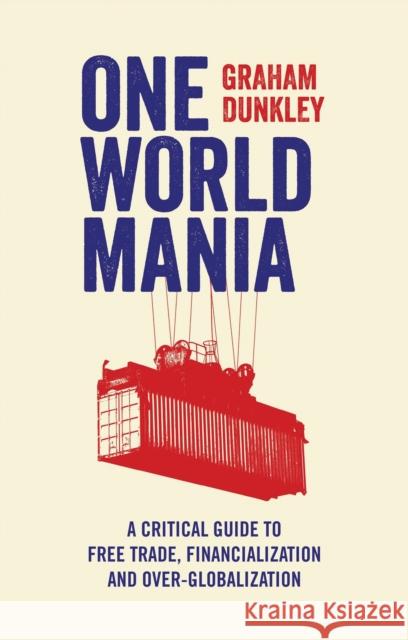 ONE WORLD MANIA

GRAHAM DUNKLEY

A CRITICAL GUIDE TO FREE TRADE, FINANCIALIZATION AND OVER-GLOBALIZATION